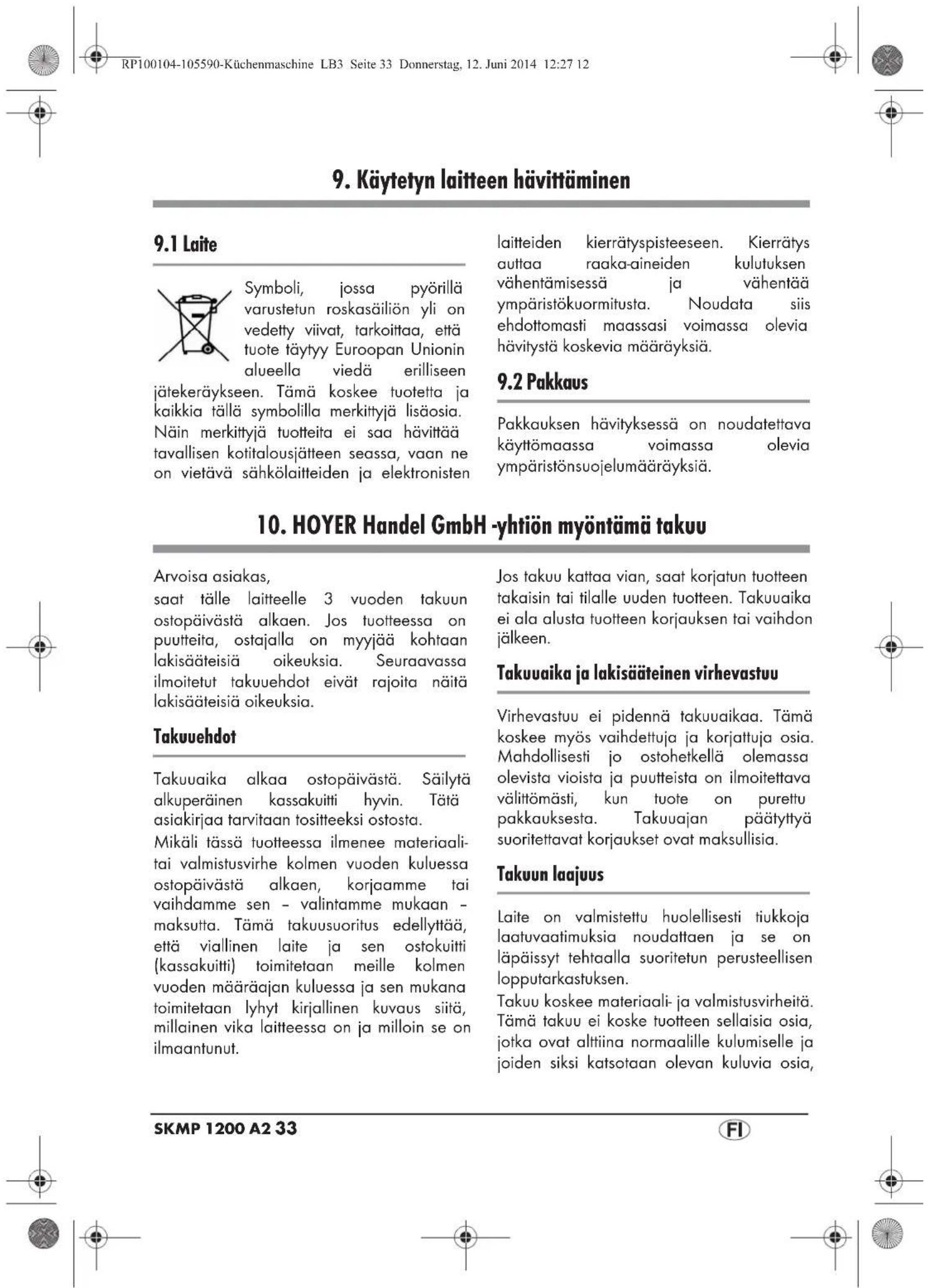 RP100104-105590-Küchenmaschine LB3 Seite 33 Donnerstag, 12. Juni 2014 12:27 12

9. Käytetyn laitteen hävittäminen

9.1 Laite

Symboli, jossa pyörillä varustetun roskasäiliön yli on vedetty viivat, tarkoittaa, että tuote täytyy Euroopan Unionin alueella viedä erilliseen jätekeräykseen. Tämä koskee tuotetta ja kaikkia tällä symbolilla merkittyjä lisäosia. Näin merkittyjä tuotteita ei saa hävittää tavallisen kotitalousjätteen seassa, vaan ne on vietävä sähkölaitteiden ja elektronisten laitteiden kierrätyspisteeseen. Kierrätys auttaa raaka-aineiden kulutuksen vähentämisessä ja vähentää ympäristökuormitusta. Noudata siis ehdottomasti maassasi voimassa olevia hävitystä koskevia määräyksiä.

9.2 Pakkaus

Pakkauksen hävityksessä on noudatettava käyttömaassa voimassa olevia ympäristönsuojelumääräyksiä.

10. HOYER Handel GmbH -yhtiön myöntämä takuu

Arvoisa asiakas,
saat tälle laitteelle 3 vuoden takuun ostopäivästä alkaen. Jos tuotteessa on puutteita, ostajalla on myyjää kohtaan lakisääteisiä oikeuksia. Seuraavassa ilmoitetut takuuehdot eivät rajoita näitä lakisääteisiä oikeuksia.

Takuuehdot

Takuuaika alkaa ostopäivästä. Säilytä alkuperäinen kassakuitti hyvin. Tätä asiakirjaa tarvitaan tositteeksi ostosta.

Mikäli tässä tuotteessa ilmenee materiaali- tai valmistusvirhe kolmen vuoden kuluessa ostopäivästä alkaen, korjaamme tai vaihdamme sen – valintamme mukaan – maksutta. Tämä takuusuoritus edellyttää, että viallinen laite ja sen ostokuitti (kassakuitti) toimitetaan meille kolmen vuoden määräajan kuluessa ja sen mukana toimitetaan lyhyt kirjallinen kuvaus siitä, millainen vika laitteessa on ja milloin se on ilmaantunut.

Jos takuu kattaa vian, saat korjatun tuotteen takaisin tai tilalle uuden tuotteen. Takuuaika ei ala alusta tuotteen korjauksen tai vaihdon jälkeen.

Takuuaika ja lakisääteinen virhevastuu

Virhevastuu ei pidennä takuuaikaa. Tämä koskee myös vaihdettuja ja korjattuja osia. Mahdollisesti jo ostohetkellä olemassa olevista vioista ja puutteista on ilmoitettava välittömästi, kun tuote on purettu pakkauksesta. Takuuajan päätyttyä suoritettavat korjaukset ovat maksullisia.

Takuun laajuus

Laite on valmistettu huolellisesti tiukkoja laatuvaatimuksia noudattaen ja se on läpäissyt tehtaalla suoritetun perusteellisen lopputarkastuksen.

Takuu koskee materiaali- ja valmistusvirheitä. Tämä takuu ei koske tuotteen sellaisia osia, jotka ovat alttiina normaalille kulumiselle ja joiden siksi katsotaan olevan kuluvia osia,

SKMP 1200 A2 33

FI